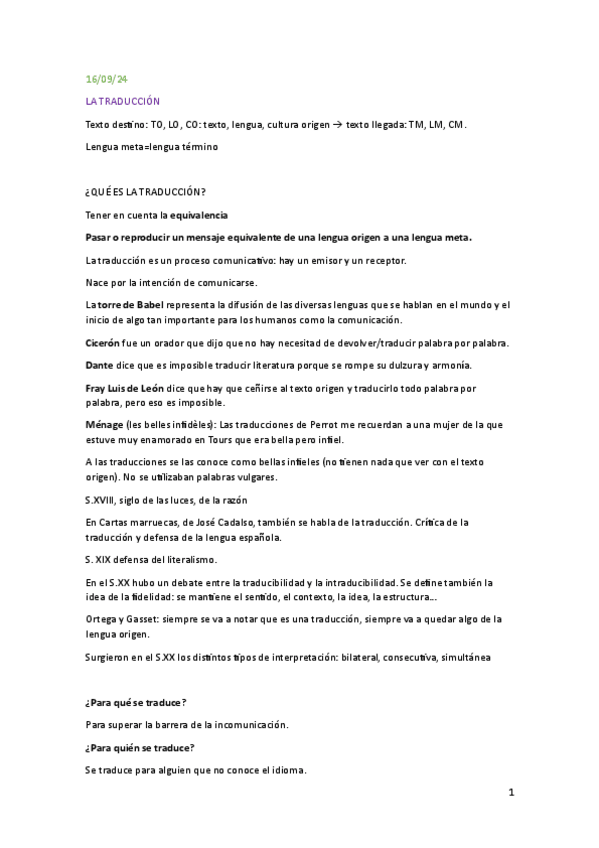 16/09/24

LA TRADUCCIÓN

Texto destino: TO, LO, CO: texto, lengua, cultura origen → texto llegada: TM, LM, CM.

Lengua meta=lengua término

¿QUÉ ES LA TRADUCCIÓN?

Tener en cuenta la equivalencia

Pasar o reproducir un mensaje equivalente de una lengua origen a una lengua meta.

La traducción es un proceso comunicativo: hay un emisor y un receptor.

Nace por la intención de comunicarse.

La torre de Babel representa la difusión de las diversas lenguas que se hablan en el mundo y el inicio de algo tan importante para los humanos como la comunicación.

Cicerón fue un orador que dijo que no hay necesitad de devolver/traducir palabra por palabra.

Dante dice que es imposible traducir literatura porque se rompe su dulzura y armonía.

Fray Luis de León dice que hay que ceñirse al texto origen y traducirlo todo palabra por palabra, pero eso es imposible.

Ménage (les belles infidèles): Las traducciones de Perrot me recuerdan a una mujer de la que estuve muy enamorado en Tours que era bella pero infiel.

A las traducciones se las conoce como bellas infieles (no tienen nada que ver con el texto origen). No se utilizaban palabras vulgares.

S.XVIII, siglo de las luces, de la razón

En Cartas marruecas, de José Cadalso, también se habla de la traducción. Crítica de la traducción y defensa de la lengua española.

S. XIX defensa del literalismo.

En el S.XX hubo un debate entre la traducibilidad y la intraducibilidad. Se define también la idea de la fidelidad: se mantiene el sentido, el contexto, la idea, la estructura...

Ortega y Gasset: siempre se va a notar que es una traducción, siempre va a quedar algo de la lengua origen.

Surgieron en el S.XX los distintos tipos de interpretación: bilateral, consecutiva, simultánea

¿Para qué se traduce?

Para superar la barrera de la incomunicación.

¿Para quién se traduce?

Se traduce para alguien que no conoce el idioma.

1